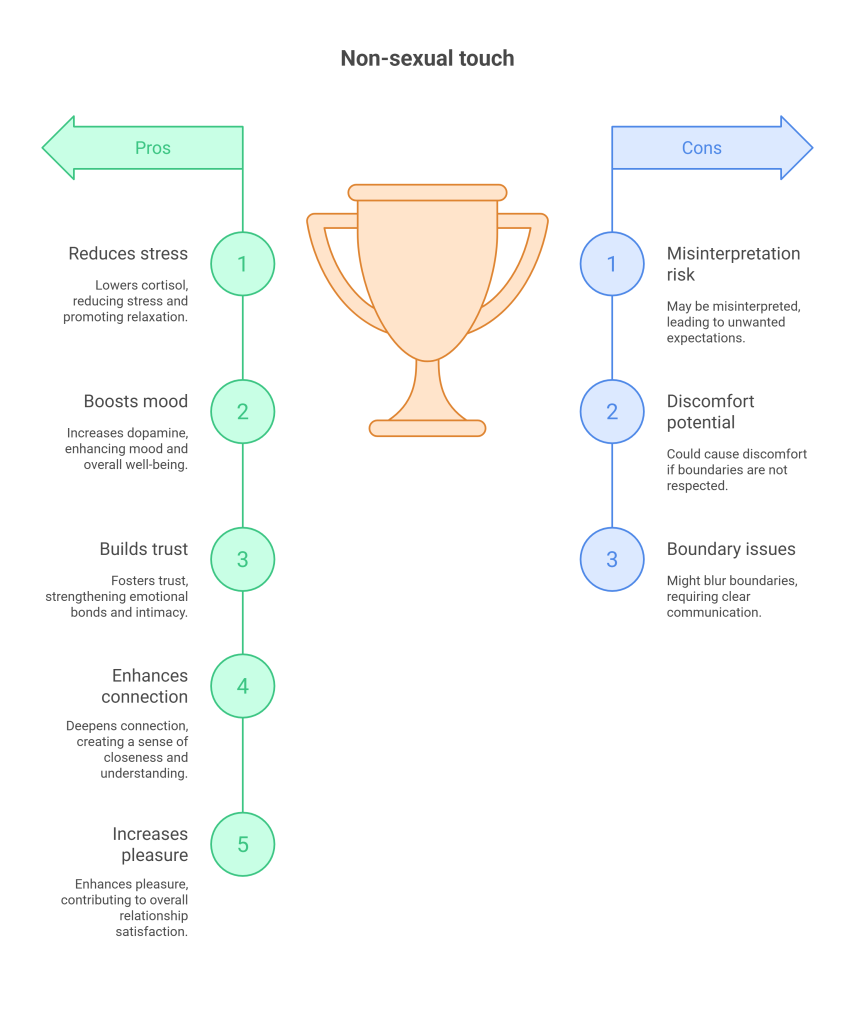 Non-sexual touch

Pros

1
Reduces stress
Lowers cortisol, reducing stress and promoting relaxation.

2
Boosts mood
Increases dopamine, enhancing mood and overall well-being.

3
Builds trust
Fosters trust, strengthening emotional bonds and intimacy.

4
Enhances connection
Deepens connection, creating a sense of closeness and understanding.

5
Increases pleasure
Enhances pleasure, contributing to overall relationship satisfaction.

Cons

1
Misinterpretation risk
May be misinterpreted, leading to unwanted expectations.

2
Discomfort potential
Could cause discomfort if boundaries are not respected.

3
Boundary issues
Might blur boundaries, requiring clear communication.